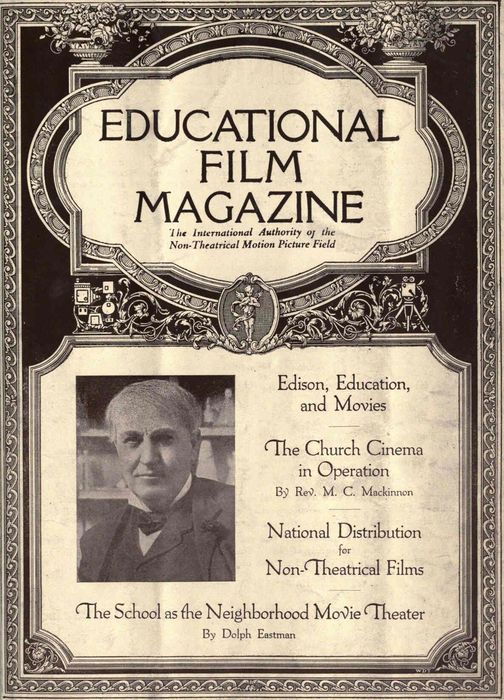 EDUCATIONAL FILM MAGAZINE

The International Authority of the Non-Theatrical Motion Picture Field

Edison, Education, and Movies

The Church Cinema in Operation

By Rev. M. C. Mackinnon

National Distribution for Non-Theatrical Films

The School as the Neighborhood Movie Theater

By Dolph Eastman